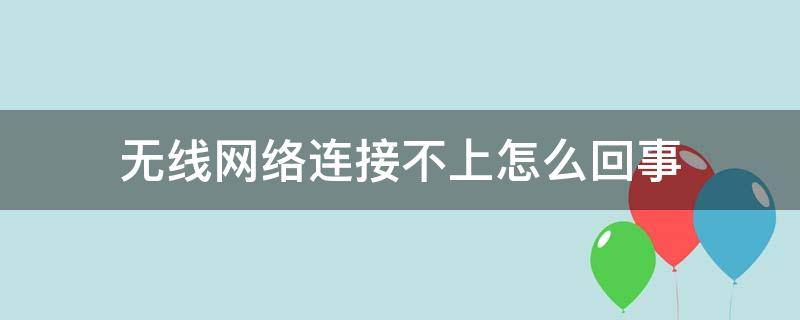 无线网络连接不上怎么回事